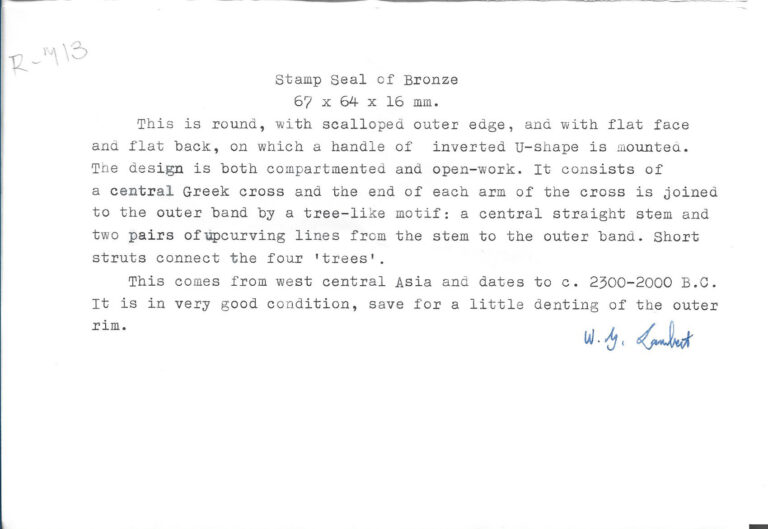 R-M13

Stamp Seal of Bronze
67 x 64 x 16 mm.

This is round, with scalloped outer edge, and with flat face and flat back, on which a handle of inverted U-shape is mounted. The design is both compartmented and open-work. It consists of a central Greek cross and the end of each arm of the cross is joined to the outer band by a tree-like motif: a central straight stem and two pairs of upcurving lines from the stem to the outer band. Short struts connect the four 'trees'.

This comes from west central Asia and dates to c. 2300-2000 B.C. It is in very good condition, save for a little denting of the outer rim.

W. G. Lambert